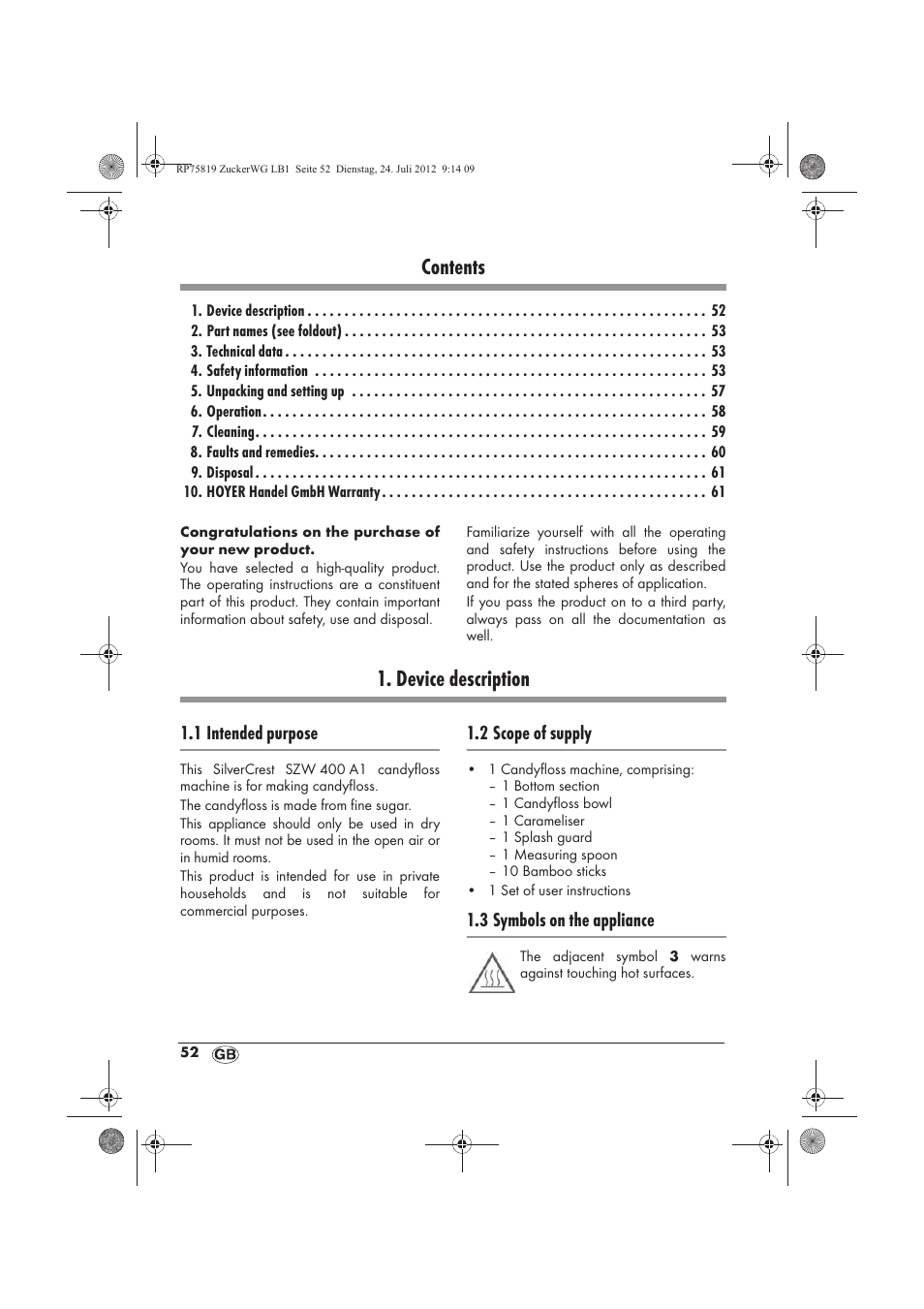 RP75819 ZuckerWG LB1 Seite 52 Dienstag, 24. Juli 2012 9:14 09

Contents

1. Device description . . . . . . . . . . . . . . . . . . . . . . . . . . . . . . . . . . . . . . . . . . . . . . . . . . . . . 52
2. Part names (see foldout) . . . . . . . . . . . . . . . . . . . . . . . . . . . . . . . . . . . . . . . . . . . . . . . . 53
3. Technical data . . . . . . . . . . . . . . . . . . . . . . . . . . . . . . . . . . . . . . . . . . . . . . . . . . . . . . . . 53
4. Safety information . . . . . . . . . . . . . . . . . . . . . . . . . . . . . . . . . . . . . . . . . . . . . . . . . . . . 53
5. Unpacking and setting up . . . . . . . . . . . . . . . . . . . . . . . . . . . . . . . . . . . . . . . . . . . . . . . 57
6. Operation . . . . . . . . . . . . . . . . . . . . . . . . . . . . . . . . . . . . . . . . . . . . . . . . . . . . . . . . . . . 58
7. Cleaning . . . . . . . . . . . . . . . . . . . . . . . . . . . . . . . . . . . . . . . . . . . . . . . . . . . . . . . . . . . . 59
8. Faults and remedies. . . . . . . . . . . . . . . . . . . . . . . . . . . . . . . . . . . . . . . . . . . . . . . . . . . . 60
9. Disposal . . . . . . . . . . . . . . . . . . . . . . . . . . . . . . . . . . . . . . . . . . . . . . . . . . . . . . . . . . . . 61
10. HOYER Handel GmbH Warranty . . . . . . . . . . . . . . . . . . . . . . . . . . . . . . . . . . . . . . . . . . . 61

Congratulations on the purchase of your new product.
You have selected a high-quality product. The operating instructions are a constituent part of this product. They contain important information about safety, use and disposal.

Familiarize yourself with all the operating and safety instructions before using the product. Use the product only as described and for the stated spheres of application.
If you pass the product on to a third party, always pass on all the documentation as well.

1. Device description

1.1 Intended purpose

This SilverCrest SZW 400 A1 candyfloss machine is for making candyfloss.
The candyfloss is made from fine sugar.
This appliance should only be used in dry rooms. It must not be used in the open air or in humid rooms.
This product is intended for use in private households and is not suitable for commercial purposes.

1.2 Scope of supply

• 1 Candyfloss machine, comprising:
– 1 Bottom section
– 1 Candyfloss bowl
– 1 Carameliser
– 1 Splash guard
– 1 Measuring spoon
– 10 Bamboo sticks
• 1 Set of user instructions

1.3 Symbols on the appliance

The adjacent symbol 3 warns against touching hot surfaces.

52 GB